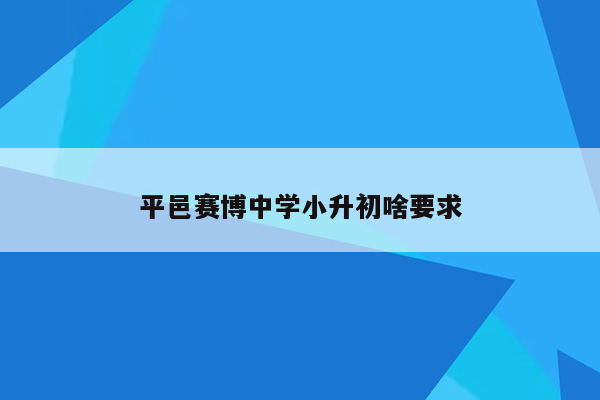 平邑赛博中学小升初啥要求